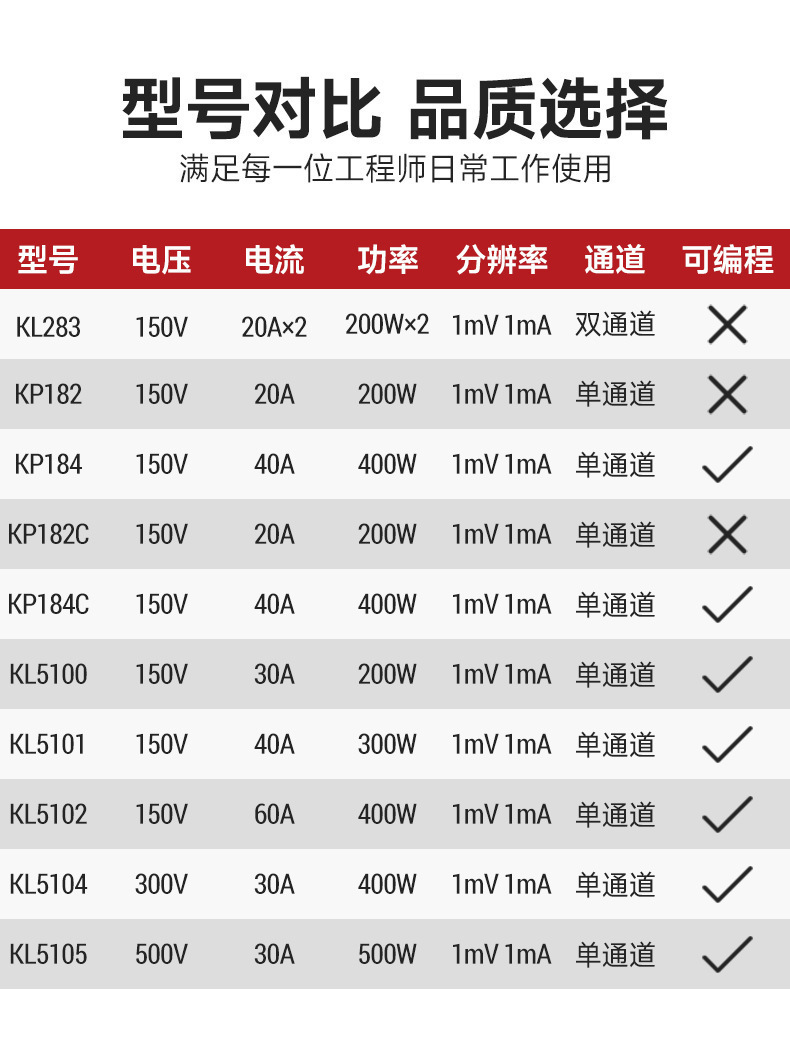 型号对比 品质选择

满足每一位工程师日常工作使用

| 型号 | 电压 | 电流 | 功率 | 分辨率 | 通道 | 可编程 |
|---|---|---|---|---|---|---|
| KL283 | 150V | 20A×2 | 200W×2 | 1mV 1mA | 双通道 | ✕ |
| KP182 | 150V | 20A | 200W | 1mV 1mA | 单通道 | ✕ |
| KP184 | 150V | 40A | 400W | 1mV 1mA | 单通道 | ✓ |
| KP182C | 150V | 20A | 200W | 1mV 1mA | 单通道 | ✕ |
| KP184C | 150V | 40A | 400W | 1mV 1mA | 单通道 | ✓ |
| KL5100 | 150V | 30A | 200W | 1mV 1mA | 单通道 | ✓ |
| KL5101 | 150V | 40A | 300W | 1mV 1mA | 单通道 | ✓ |
| KL5102 | 150V | 60A | 400W | 1mV 1mA | 单通道 | ✓ |
| KL5104 | 300V | 30A | 400W | 1mV 1mA | 单通道 | ✓ |
| KL5105 | 500V | 30A | 500W | 1mV 1mA | 单通道 | ✓ |